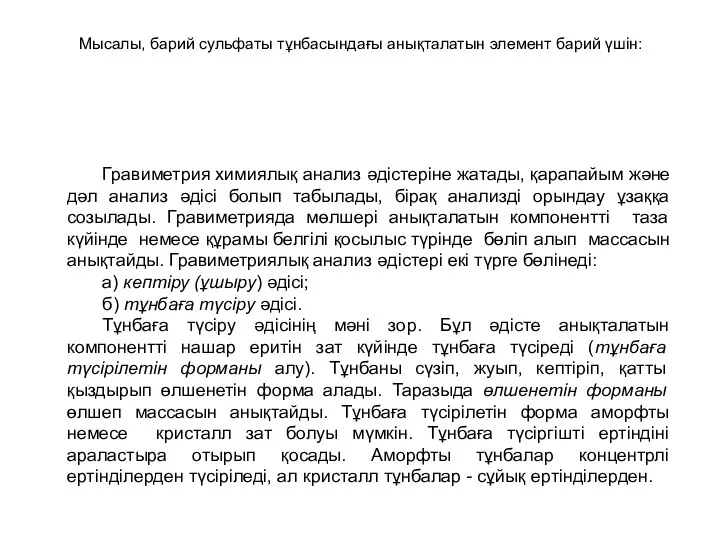 Мысалы, барий сульфаты тұнбасындағы анықталатын элемент барий үшін:

Гравиметрия химиялық анализ әдістеріне жатады, қарапайым және дәл анализ әдісі болып табылады, бірақ анализді орындау ұзаққа созылады. Гравиметрияда мөлшері анықталатын компонентті таза күйінде немесе құрамы белгілі қосылыс түрінде бөліп алып массасын анықтайды. Гравиметриялық анализ әдістері екі түрге бөлінеді:

а) кептіру (ұшыру) әдісі;

б) тұнбаға түсіру әдісі.

Тұнбаға түсіру әдісінің мәні зор. Бұл әдісте анықталатын компонентті нашар еритін зат күйінде тұнбаға түсіреді (тұнбаға түсірілетін форманы алу). Тұнбаны сүзіп, жуып, кептіріп, қатты қыздырып өлшенетін форма алады. Таразыда өлшенетін форманы өлшеп массасын анықтайды. Тұнбаға түсірілетін форма аморфты немесе кристалл зат болуы мүмкін. Тұнбаға түсіргішті ертіндіні араластыра отырып қосады. Аморфты тұнбалар концентрлі ертінділерден түсіріледі, ал кристалл тұнбалар - сұйық ертінділерден.